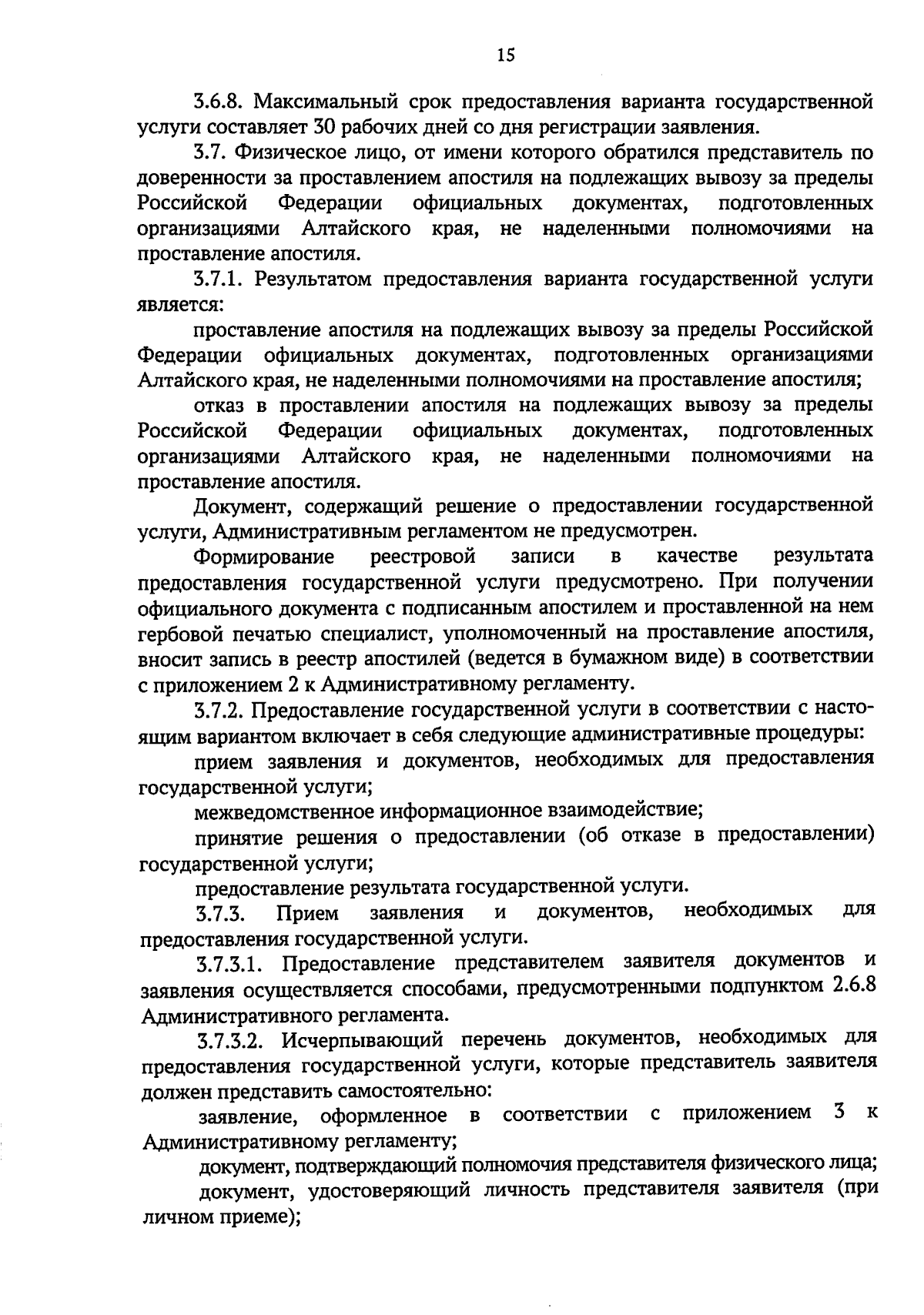 15

3.6.8. Максимальный срок предоставления варианта государственной услуги составляет 30 рабочих дней со дня регистрации заявления.

3.7. Физическое лицо, от имени которого обратился представитель по доверенности за проставлением апостиля на подлежащих вывозу за пределы Российской Федерации официальных документах, подготовленных организациями Алтайского края, не наделенными полномочиями на проставление апостиля.

3.7.1. Результатом предоставления варианта государственной услуги является:

проставление апостиля на подлежащих вывозу за пределы Российской Федерации официальных документах, подготовленных организациями Алтайского края, не наделенными полномочиями на проставление апостиля;

отказ в проставлении апостиля на подлежащих вывозу за пределы Российской Федерации официальных документах, подготовленных организациями Алтайского края, не наделенными полномочиями на проставление апостиля.

Документ, содержащий решение о предоставлении государственной услуги, Административным регламентом не предусмотрен.

Формирование реестровой записи в качестве результата предоставления государственной услуги предусмотрено. При получении официального документа с подписанным апостилем и проставленной на нем гербовой печатью специалист, уполномоченный на проставление апостиля, вносит запись в реестр апостилей (ведется в бумажном виде) в соответствии с приложением 2 к Административному регламенту.

3.7.2. Предоставление государственной услуги в соответствии с настоящим вариантом включает в себя следующие административные процедуры:

прием заявления и документов, необходимых для предоставления государственной услуги;

межведомственное информационное взаимодействие;

принятие решения о предоставлении (об отказе в предоставлении) государственной услуги;

предоставление результата государственной услуги.

3.7.3. Прием заявления и документов, необходимых для предоставления государственной услуги.

3.7.3.1. Предоставление представителем заявителя документов и заявления осуществляется способами, предусмотренными подпунктом 2.6.8 Административного регламента.

3.7.3.2. Исчерпывающий перечень документов, необходимых для предоставления государственной услуги, которые представитель заявителя должен представить самостоятельно:

заявление, оформленное в соответствии с приложением 3 к Административному регламенту;

документ, подтверждающий полномочия представителя физического лица;

документ, удостоверяющий личность представителя заявителя (при личном приеме);